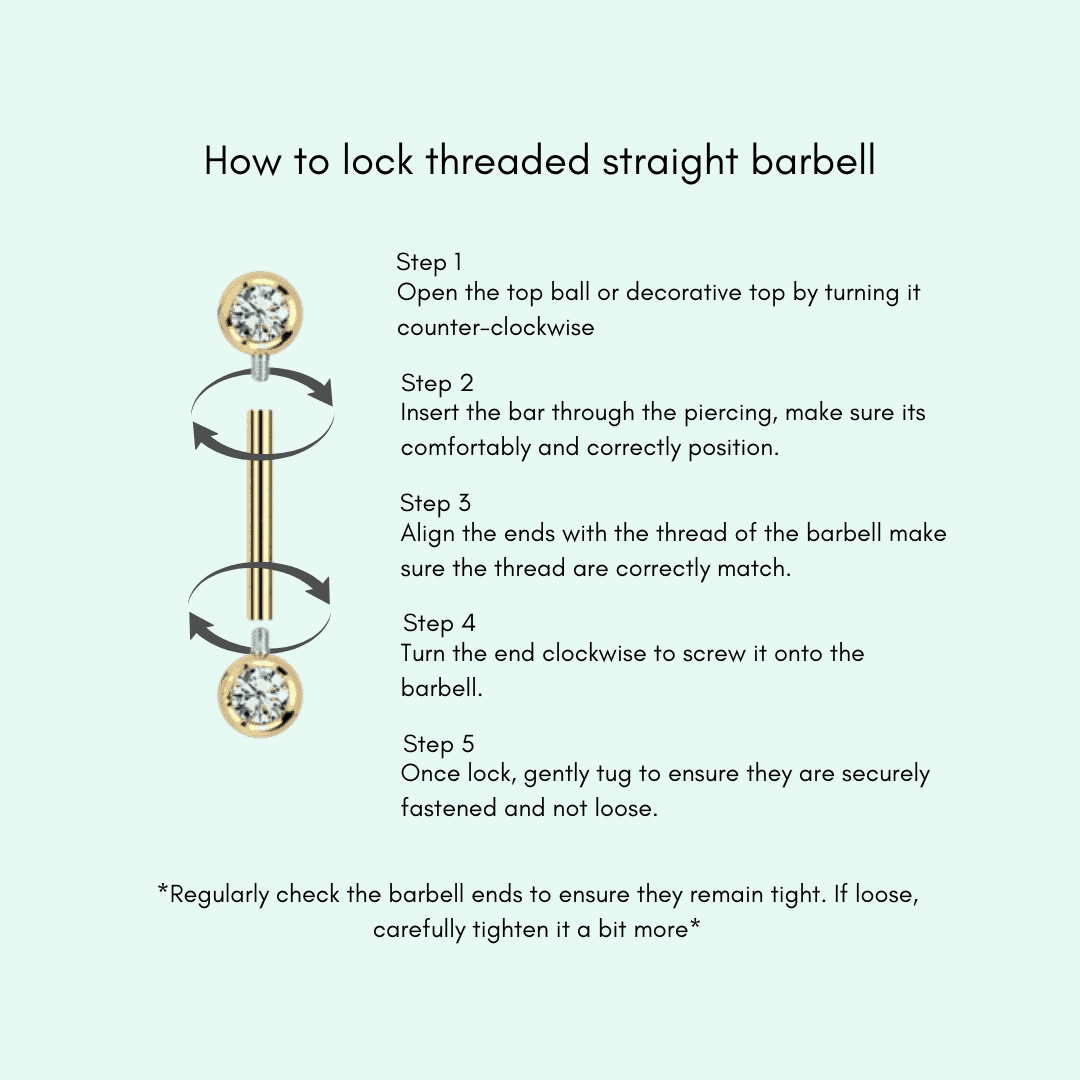 How to lock threaded straight barbell

Step 1
Open the top ball or decorative top by turning it counter-clockwise

Step 2
Insert the bar through the piercing, make sure its comfortably and correctly position.

Step 3
Align the ends with the thread of the barbell make sure the thread are correctly match.

Step 4
Turn the end clockwise to screw it onto the barbell.

Step 5
Once lock, gently tug to ensure they are securely fastened and not loose.

*Regularly check the barbell ends to ensure they remain tight. If loose, carefully tighten it a bit more*